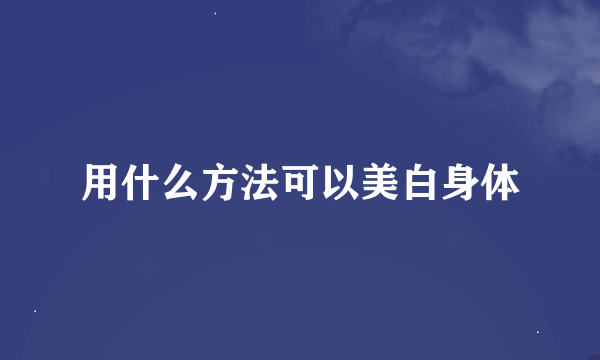 用什么方法可以美白身体